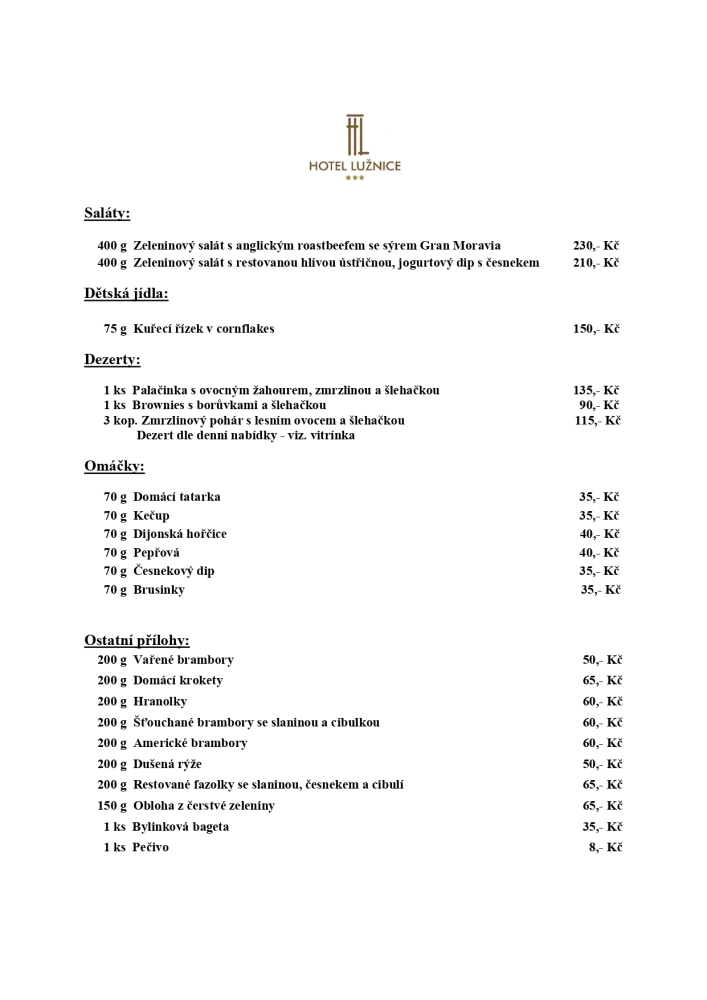 HL
HOTEL LUŽNICE
***

Saláty:

400 g Zeleninový salát s anglickým roastbeefem se sýrem Gran Moravia 230,- Kč
400 g Zeleninový salát s restovanou hlívou ústřičnou, jogurtový dip s česnekem 210,- Kč

Dětská jídla:

75 g Kuřecí řízek v cornflakes 150,- Kč

Dezerty:

1 ks Palačinka s ovocným žahourem, zmrzlinou a šlehačkou 135,- Kč
1 ks Brownies s borůvkami a šlehačkou 90,- Kč
3 kop. Zmrzlinový pohár s lesním ovocem a šlehačkou 115,- Kč
Dezert dle denní nabídky - viz. vitrínka

Omáčky:

70 g Domácí tatarka 35,- Kč
70 g Kečup 35,- Kč
70 g Dijonská hořčice 40,- Kč
70 g Pepřová 40,- Kč
70 g Česnekový dip 35,- Kč
70 g Brusinky 35,- Kč

Ostatní přílohy:

200 g Vařené brambory 50,- Kč
200 g Domácí krokety 65,- Kč
200 g Hranolky 60,- Kč
200 g Šťouchané brambory se slaninou a cibulkou 60,- Kč
200 g Americké brambory 60,- Kč
200 g Dušená rýže 50,- Kč
200 g Restované fazolky se slaninou, česnekem a cibulí 65,- Kč
150 g Obloha z čerstvé zeleniny 65,- Kč
1 ks Bylinková bageta 35,- Kč
1 ks Pečivo 8,- Kč